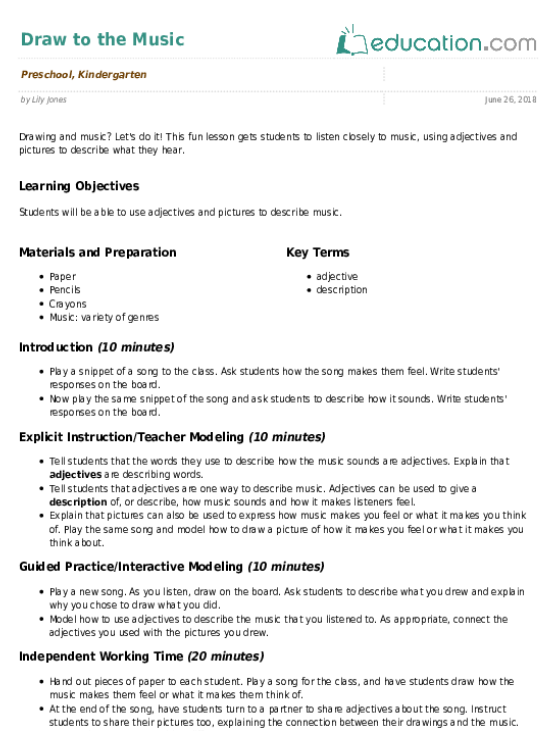 Draw to the Music

education.com

Preschool, Kindergarten

by Lily Jones

June 26, 2018

Drawing and music? Let's do it! This fun lesson gets students to listen closely to music, using adjectives and pictures to describe what they hear.

Learning Objectives

Students will be able to use adjectives and pictures to describe music.

Materials and Preparation

• Paper
• Pencils
• Crayons
• Music: variety of genres

Key Terms

• adjective
• description

Introduction (10 minutes)

• Play a snippet of a song to the class. Ask students how the song makes them feel. Write students' responses on the board.
• Now play the same snippet of the song and ask students to describe how it sounds. Write students' responses on the board.

Explicit Instruction/Teacher Modeling (10 minutes)

• Tell students that the words they use to describe how the music sounds are adjectives. Explain that adjectives are describing words.
• Tell students that adjectives are one way to describe music. Adjectives can be used to give a description of, or describe, how music sounds and how it makes listeners feel.
• Explain that pictures can also be used to express how music makes you feel or what it makes you think of. Play the same song and model how to draw a picture of how it makes you feel or what it makes you think about.

Guided Practice/Interactive Modeling (10 minutes)

• Play a new song. As you listen, draw on the board. Ask students to describe what you drew and explain why you chose to draw what you did.
• Model how to use adjectives to describe the music that you listened to. As appropriate, connect the adjectives you used with the pictures you drew.

Independent Working Time (20 minutes)

• Hand out pieces of paper to each student. Play a song for the class, and have students draw how the music makes them feel or what it makes them think of.
• At the end of the song, have students turn to a partner to share adjectives about the song. Instruct students to share their pictures too, explaining the connection between their drawings and the music.